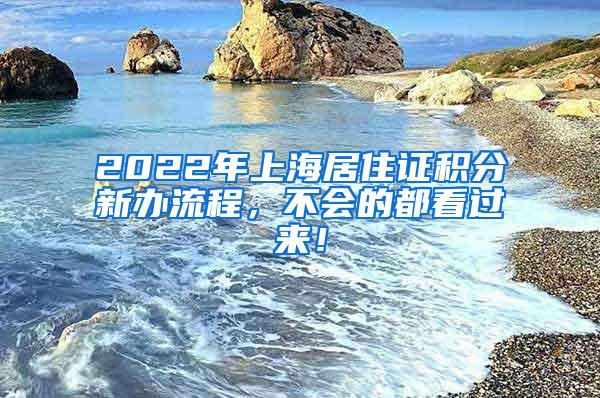 2022年上海居住证积分新办流程，不会的都看过来！